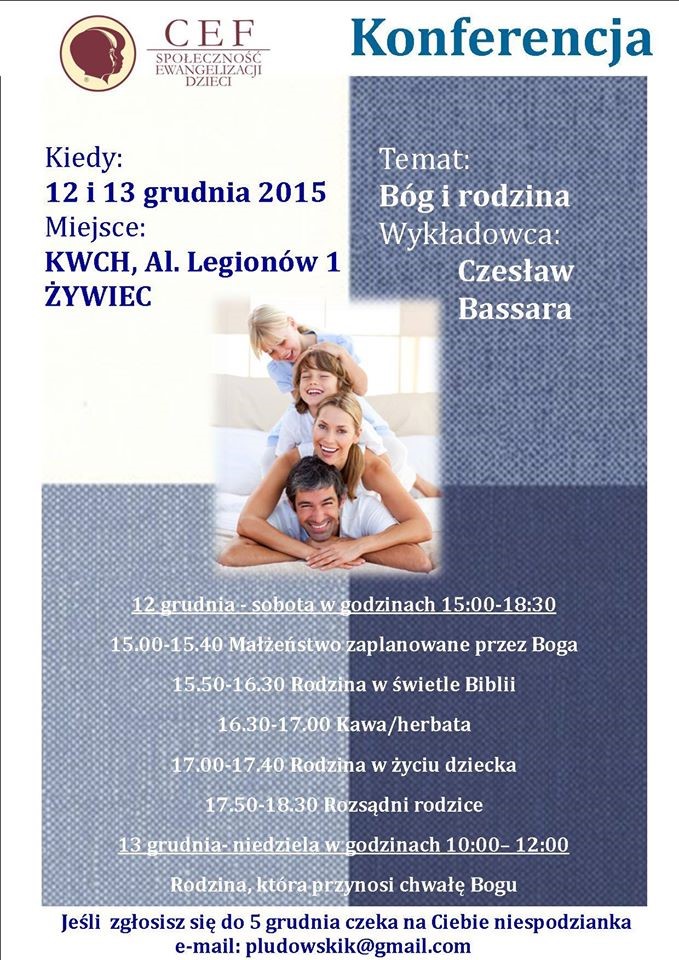 CEF
SPOŁECZNOŚĆ EWANGELIZACJI DZIECI

Konferencja

Kiedy:
12 i 13 grudnia 2015
Miejsce:
KWCH, Al. Legionów 1
ŻYWIEC

Temat:
Bóg i rodzina
Wykładowca:
Czesław Bassara

12 grudnia - sobota w godzinach 15:00-18:30
15.00-15.40 Małżeństwo zaplanowane przez Boga
15.50-16.30 Rodzina w świetle Biblii
16.30-17.00 Kawa/herbata
17.00-17.40 Rodzina w życiu dziecka
17.50-18.30 Rozsądni rodzice
13 grudnia- niedziela w godzinach 10:00– 12:00
Rodzina, która przynosi chwałę Bogu

Jeśli zgłosisz się do 5 grudnia czeka na Ciebie niespodzianka
e-mail: pludowskik@gmail.com